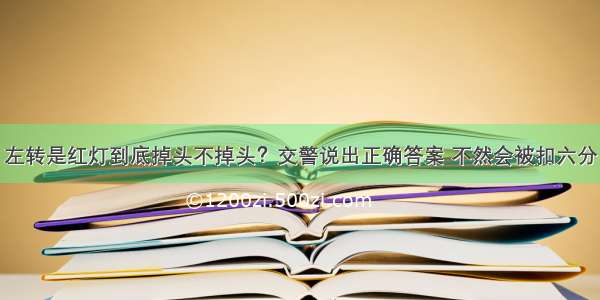 左转是红灯到底掉头不掉头？交警说出正确答案 不然会被扣六分

©1200zi.500zi.com